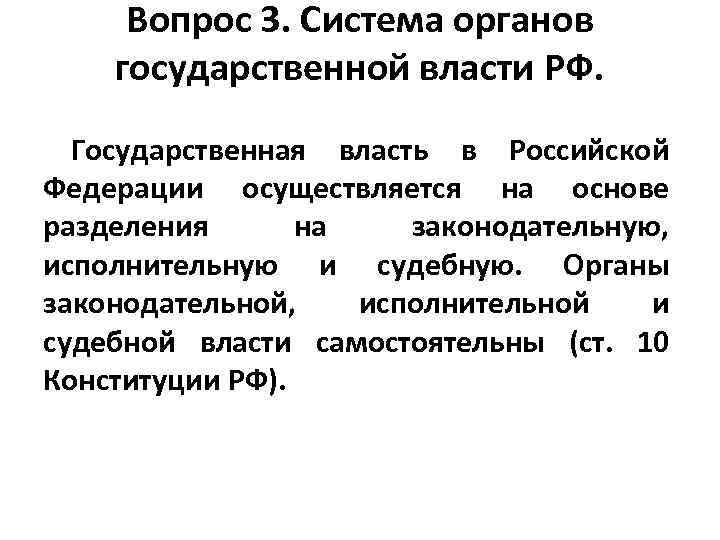 Вопрос 3. Система органов государственной власти РФ.

Государственная власть в Российской Федерации осуществляется на основе разделения на законодательную, исполнительную и судебную. Органы законодательной, исполнительной и судебной власти самостоятельны (ст. 10 Конституции РФ).